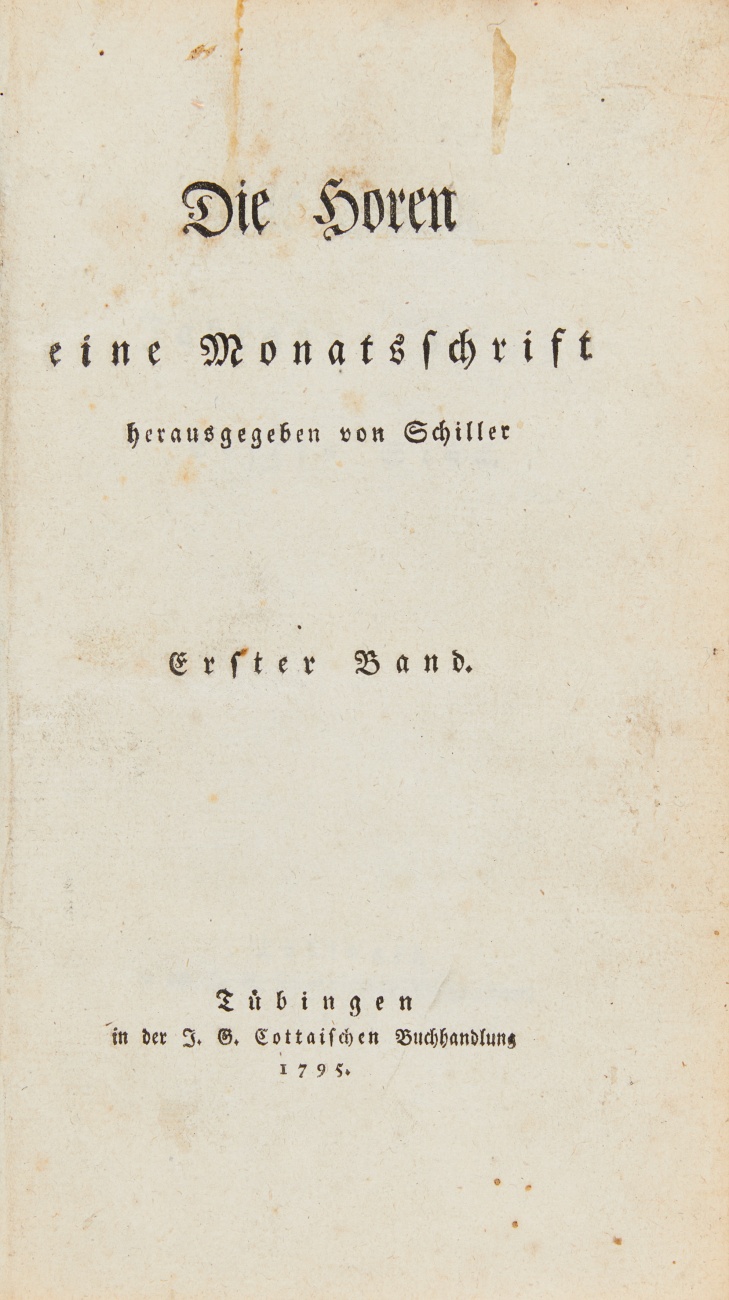 Die Horen

eine Monatsschrift

herausgegeben von Schiller

Erster Band.

Tübingen
in der J. G. Cottaischen Buchhandlung
1795.